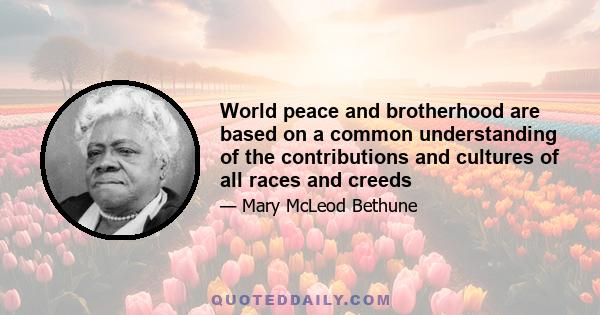 World peace and brotherhood are based on a common understanding of the contributions and cultures of all races and creeds

— Mary McLeod Bethune

QUOTEDDAILY.COM